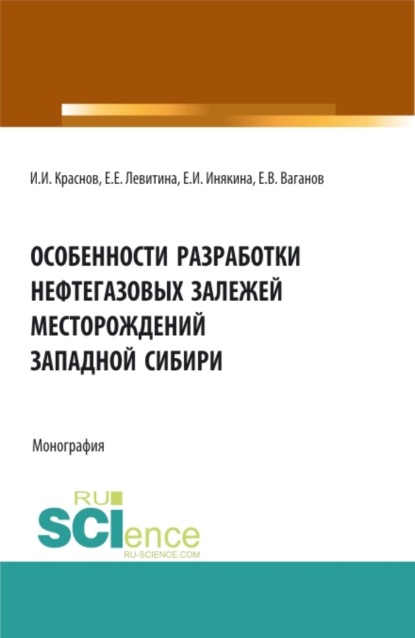 И.И. Краснов, Е.Е. Левитина, Е.И. Инякина, Е.В. Ваганов

ОСОБЕННОСТИ РАЗРАБОТКИ НЕФТЕГАЗОВЫХ ЗАЛЕЖЕЙ МЕСТОРОЖДЕНИЙ ЗАПАДНОЙ СИБИРИ

Монография

RU SCIence
RU-SCIENCE.COM